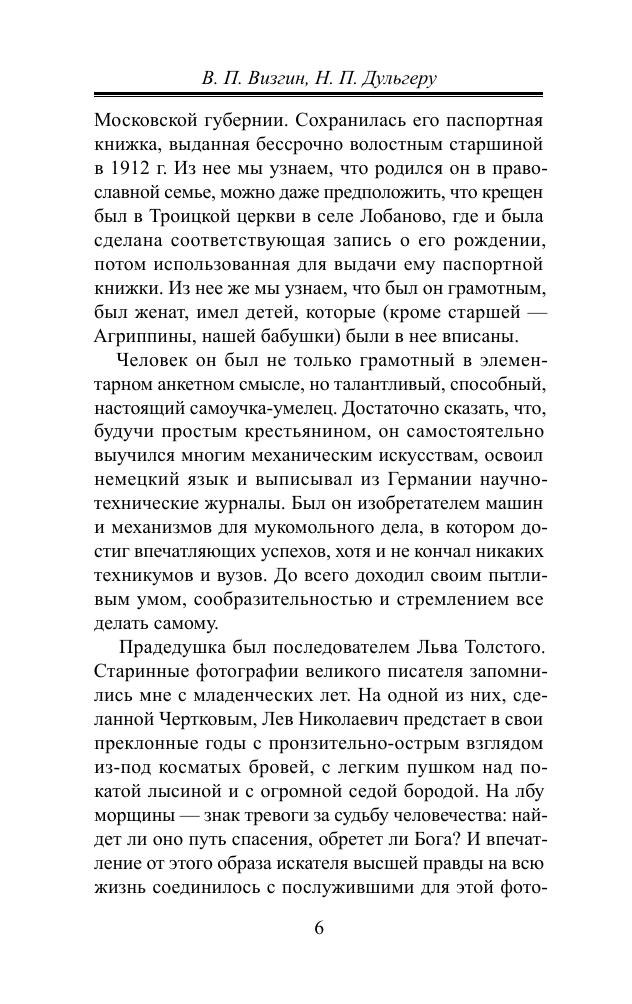 В. П. Визгин, Н. П. Дульгеру

Московской губернии. Сохранилась его паспортная книжка, выданная бессрочно волостным старшиной в 1912 г. Из нее мы узнаем, что родился он в православной семье, можно даже предположить, что крещен был в Троицкой церкви в селе Лобаново, где и была сделана соответствующая запись о его рождении, потом использованная для выдачи ему паспортной книжки. Из нее же мы узнаем, что был он грамотным, был женат, имел детей, которые (кроме старшей — Агриппины, нашей бабушки) были в нее вписаны.

Человек он был не только грамотный в элементарном анкетном смысле, но талантливый, способный, настоящий самоучка-умелец. Достаточно сказать, что, будучи простым крестьянином, он самостоятельно выучился многим механическим искусствам, освоил немецкий язык и выписывал из Германии научно-технические журналы. Был он изобретателем машин и механизмов для мукомольного дела, в котором достиг впечатляющих успехов, хотя и не кончал никаких техникумов и вузов. До всего доходил своим пытливым умом, сообразительностью и стремлением все делать самому.

Прадедушка был последователем Льва Толстого. Старинные фотографии великого писателя запомнились мне с младенческих лет. На одной из них, сделанной Чертковым, Лев Николаевич предстает в свои преклонные годы с пронзительно-острым взглядом из-под косматых бровей, с легким пушком над покатой лысиной и с огромной седой бородой. На лбу морщины — знак тревоги за судьбу человечества: найдет ли оно путь спасения, обретет ли Бога? И впечатление от этого образа искателя высшей правды на всю жизнь соединилось с послужившими для этой фото-

6